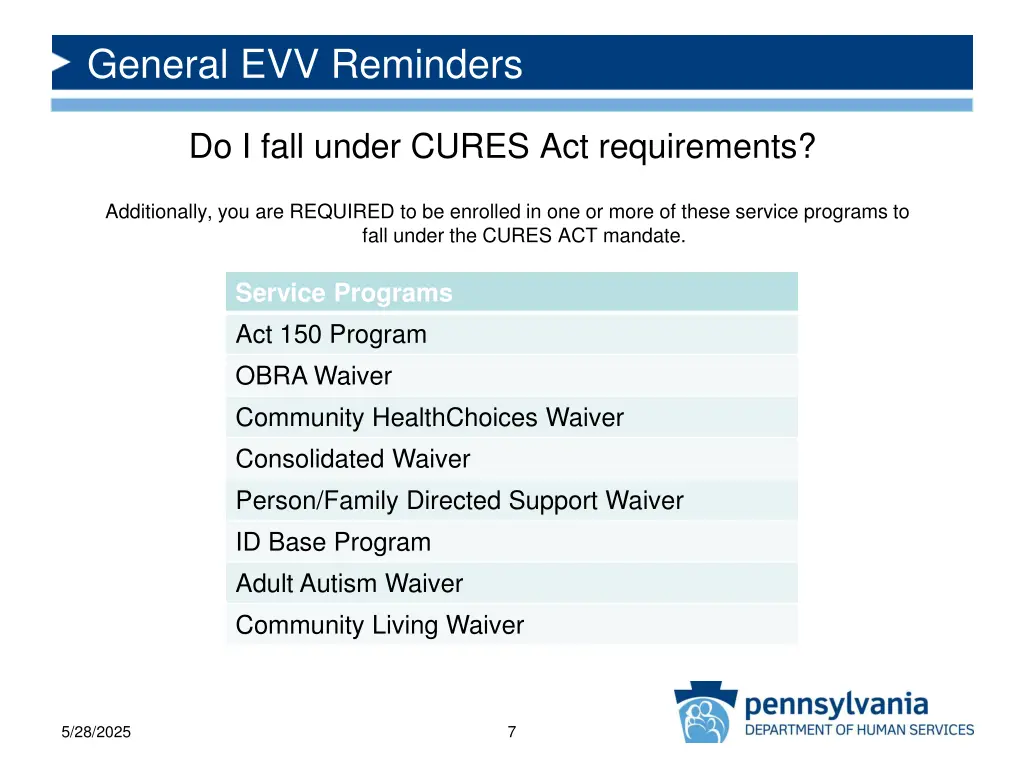 General EVV Reminders

Do I fall under CURES Act requirements?

Additionally, you are REQUIRED to be enrolled in one or more of these service programs to fall under the CURES ACT mandate.

| Service Programs |
|---|
| Act 150 Program |
| OBRA Waiver |
| Community HealthChoices Waiver |
| Consolidated Waiver |
| Person/Family Directed Support Waiver |
| ID Base Program |
| Adult Autism Waiver |
| Community Living Waiver |

5/28/2025

7

pennsylvania
DEPARTMENT OF HUMAN SERVICES